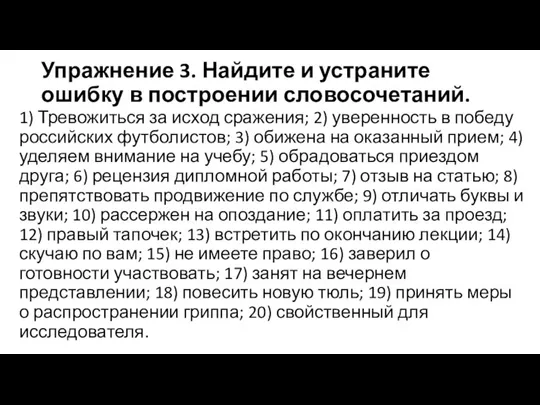 Упражнение 3. Найдите и устраните ошибку в построении словосочетаний.

1) Тревожиться за исход сражения; 2) уверенность в победу российских футболистов; 3) обижена на оказанный прием; 4) уделяем внимание на учебу; 5) обрадоваться приездом друга; 6) рецензия дипломной работы; 7) отзыв на статью; 8) препятствовать продвижение по службе; 9) отличать буквы и звуки; 10) рассержен на опоздание; 11) оплатить за проезд; 12) правый тапочек; 13) встретить по окончанию лекции; 14) скучаю по вам; 15) не имеете право; 16) заверил о готовности участвовать; 17) занят на вечернем представлении; 18) повесить новую тюль; 19) принять меры о распространении гриппа; 20) свойственный для исследователя.